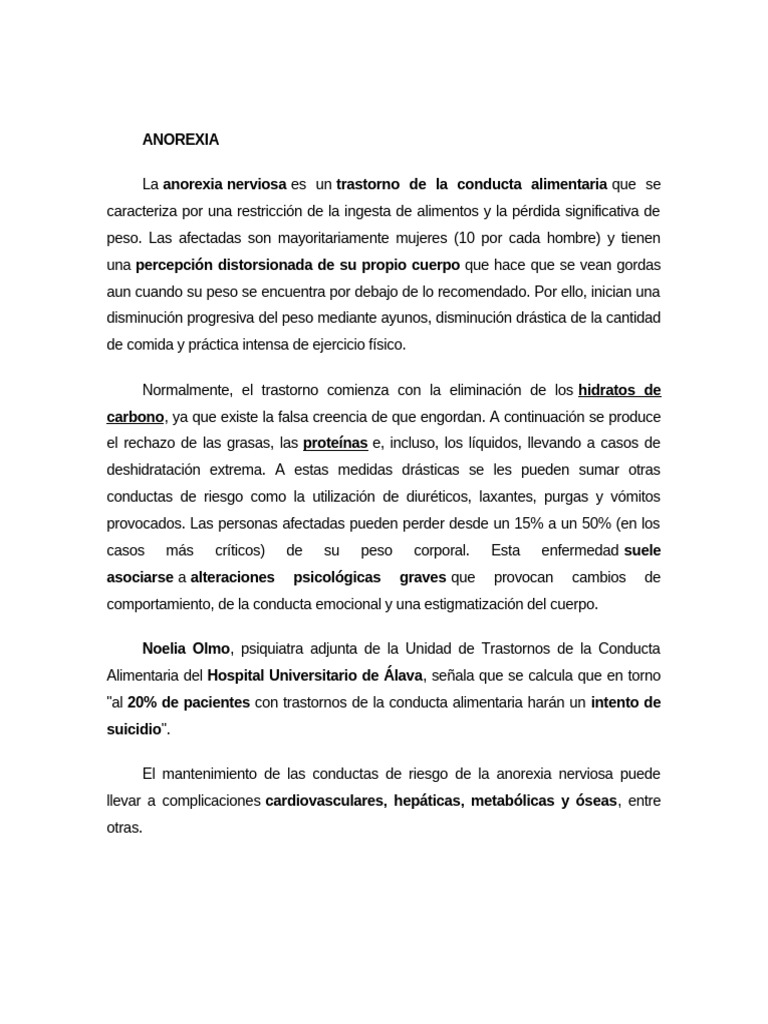 ANOREXIA

La anorexia nerviosa es un trastorno de la conducta alimentaria que se caracteriza por una restricción de la ingesta de alimentos y la pérdida significativa de peso. Las afectadas son mayoritariamente mujeres (10 por cada hombre) y tienen una percepción distorsionada de su propio cuerpo que hace que se vean gordas aun cuando su peso se encuentra por debajo de lo recomendado. Por ello, inician una disminución progresiva del peso mediante ayunos, disminución drástica de la cantidad de comida y práctica intensa de ejercicio físico.

Normalmente, el trastorno comienza con la eliminación de los hidratos de carbono, ya que existe la falsa creencia de que engordan. A continuación se produce el rechazo de las grasas, las proteínas e, incluso, los líquidos, llevando a casos de deshidratación extrema. A estas medidas drásticas se les pueden sumar otras conductas de riesgo como la utilización de diuréticos, laxantes, purgas y vómitos provocados. Las personas afectadas pueden perder desde un 15% a un 50% (en los casos más críticos) de su peso corporal. Esta enfermedad suele asociarse a alteraciones psicológicas graves que provocan cambios de comportamiento, de la conducta emocional y una estigmatización del cuerpo.

Noelia Olmo, psiquiatra adjunta de la Unidad de Trastornos de la Conducta Alimentaria del Hospital Universitario de Álava, señala que se calcula que en torno "al 20% de pacientes con trastornos de la conducta alimentaria harán un intento de suicidio".

El mantenimiento de las conductas de riesgo de la anorexia nerviosa puede llevar a complicaciones cardiovasculares, hepáticas, metabólicas y óseas, entre otras.